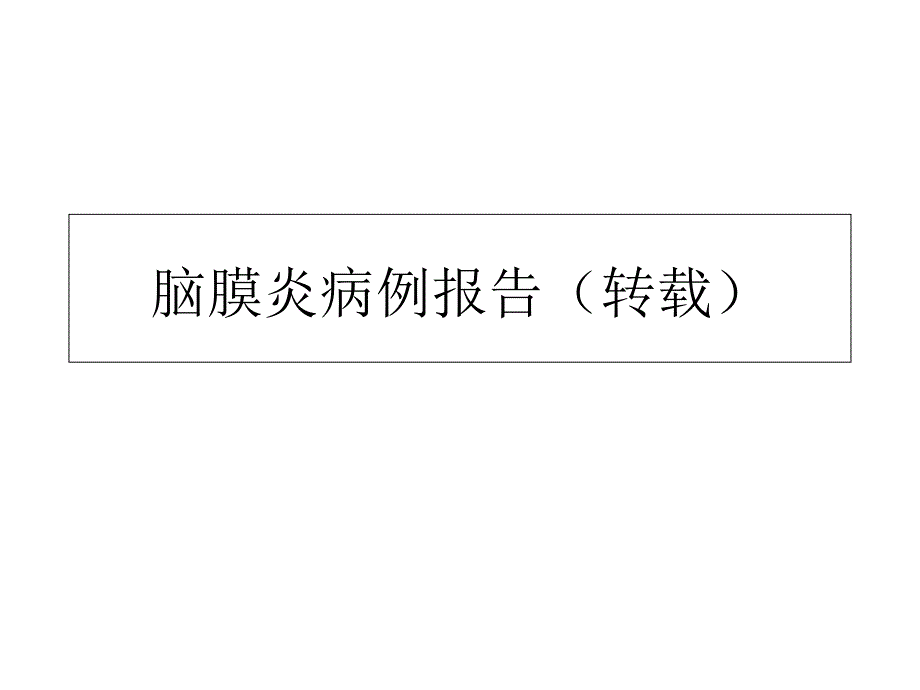 脑膜炎病例报告（转载）